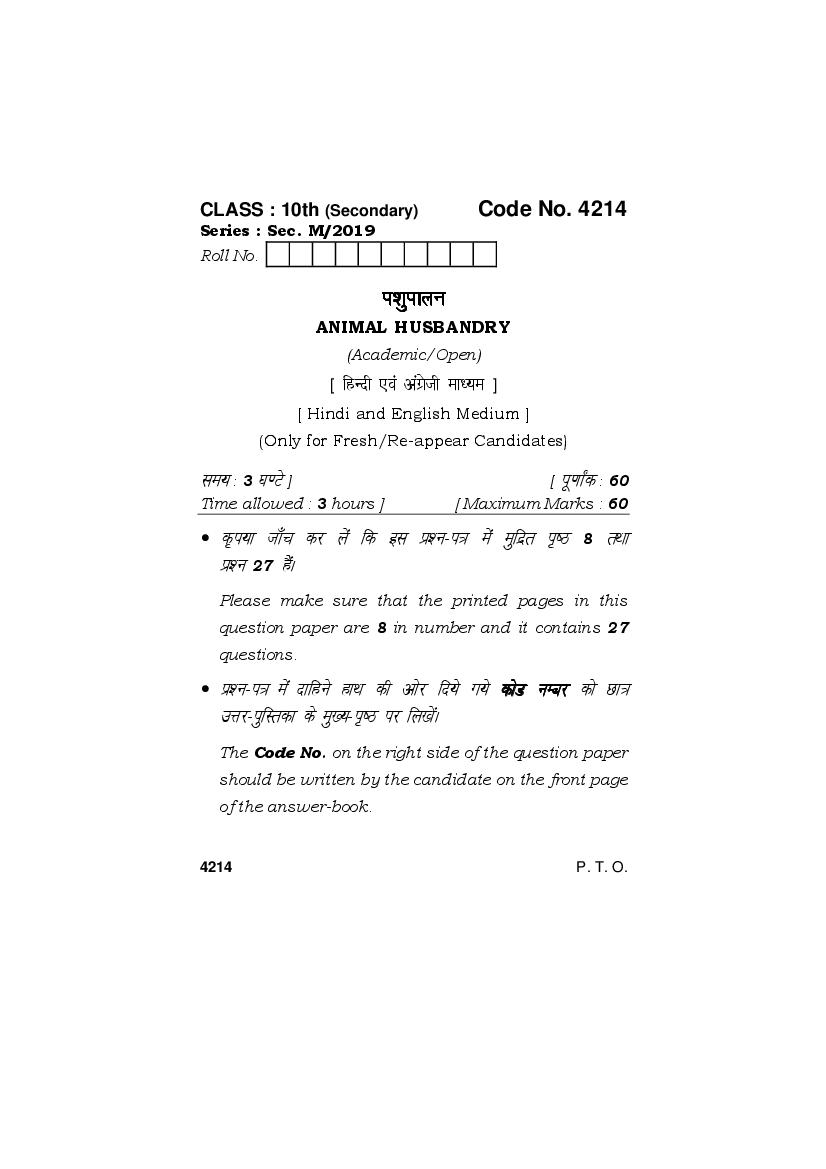 CLASS : 10th (Secondary) Code No. 4214
Series : Sec. M/2019
Roll No.

पशुपालन
ANIMAL HUSBANDRY
(Academic/Open)
[ हिन्दी एवं अंग्रेजी माध्यम ]
[ Hindi and English Medium ]
(Only for Fresh/Re-appear Candidates)

समय : 3 घण्टे ] [ पूर्णांक : 60
Time allowed : 3 hours ] [ Maximum Marks : 60

• कृपया जाँच कर लें कि इस प्रश्न-पत्र में मुद्रित पृष्ठ 8 तथा प्रश्न 27 हैं।

Please make sure that the printed pages in this question paper are 8 in number and it contains 27 questions.

• प्रश्न-पत्र में दाहिने हाथ की ओर दिये गये कोड नम्बर को छात्र उत्तर-पुस्तिका के मुख्य-पृष्ठ पर लिखें।

The Code No. on the right side of the question paper should be written by the candidate on the front page of the answer-book.

4214 P. T. O.